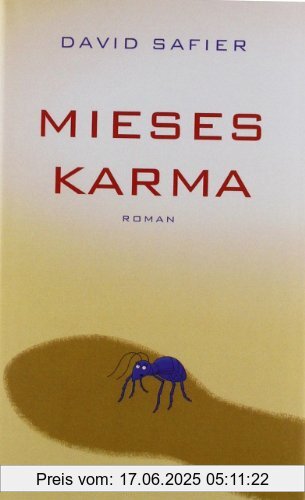 DAVID SAFIER

MIESES KARMA

ROMAN

Preis vom: 17.06.2025 05:11:22